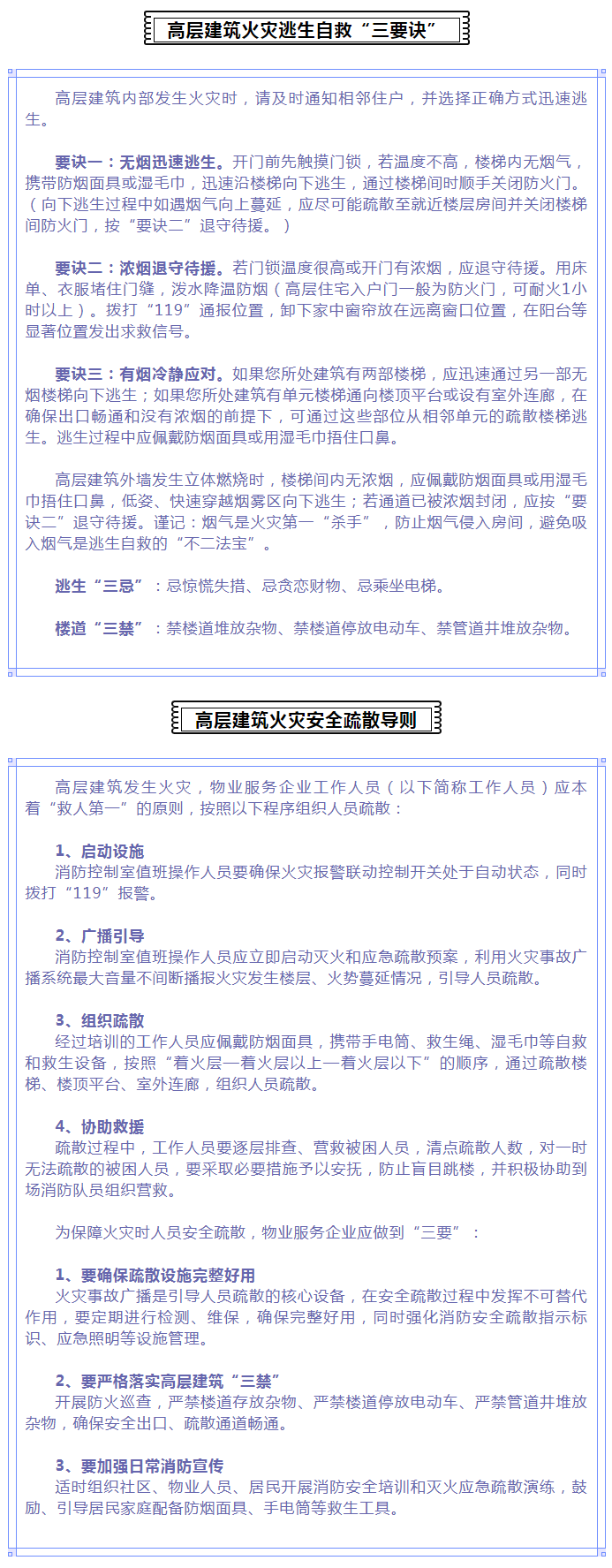 高层建筑火灾逃生自救“三要诀”

高层建筑内部发生火灾时，请及时通知相邻住户，并选择正确方式迅速逃生。

要诀一：无烟迅速逃生。开门前先触摸门锁，若温度不高，楼梯内无烟气，携带防烟面具或湿毛巾，迅速沿楼梯向下逃生，通过楼梯间时顺手关闭防火门。（向下逃生过程中如遇烟气向上蔓延，应尽可能疏散至就近楼层房间并关闭楼梯间防火门，按“要诀二”退守待援。）

要诀二：浓烟退守待援。若门锁温度很高或开门有浓烟，应退守待援。用床单、衣服堵住门缝，泼水降温防烟（高层住宅入户门一般为防火门，可耐火1小时以上）。拨打“119”通报位置，卸下家中窗帘放在远离窗口位置，在阳台等显著位置发出求救信号。

要诀三：有烟冷静应对。如果您所处建筑有两部楼梯，应迅速通过另一部无烟楼梯向下逃生；如果您所处建筑有单元楼梯通向楼顶平台或设有室外连廊，在确保出口畅通和没有浓烟的前提下，可通过这些部位从相邻单元的疏散楼梯逃生。逃生过程中应佩戴防烟面具或用湿毛巾捂住口鼻。

高层建筑外墙发生立体燃烧时，楼梯间内无浓烟，应佩戴防烟面具或用湿毛巾捂住口鼻，低姿、快速穿越烟雾区向下逃生；若通道已被浓烟封闭，应按“要诀二”退守待援。谨记：烟气是火灾第一“杀手”，防止烟气侵入房间，避免吸入烟气是逃生自救的“不二法宝”。

逃生“三忌”：忌惊慌失措、忌贪恋财物、忌乘坐电梯。

楼道“三禁”：禁楼道堆放杂物、禁楼道停放电动车、禁管道井堆放杂物。

高层建筑火灾安全疏散导则

高层建筑发生火灾，物业服务企业工作人员（以下简称工作人员）应本着“救人第一”的原则，按照以下程序组织人员疏散：

1、启动设施
消防控制室值班操作人员要确保火灾报警联动控制开关处于自动状态，同时拨打“119”报警。

2、广播引导
消防控制室值班操作人员应立即启动灭火和应急疏散预案，利用火灾事故广播系统最大音量不间断播报火灾发生楼层、火势蔓延情况，引导人员疏散。

3、组织疏散
经过培训的工作人员应佩戴防烟面具，携带手电筒、救生绳、湿毛巾等自救和救生设备，按照“着火层—着火层以上—着火层以下”的顺序，通过疏散楼梯、楼顶平台、室外连廊，组织人员疏散。

4、协助救援
疏散过程中，工作人员要逐层排查、营救被困人员，清点疏散人数，对一时无法疏散的被困人员，要采取必要措施予以安抚，防止盲目跳楼，并积极协助到场消防队员组织营救。

为保障火灾时人员安全疏散，物业服务企业应做到“三要”：

1、要确保疏散设施完整好用
火灾事故广播是引导人员疏散的核心设备，在安全疏散过程中发挥不可替代作用，要定期进行检测、维保，确保完整好用，同时强化消防安全疏散指示标识、应急照明等设施管理。

2、要严格落实高层建筑“三禁”
开展防火巡查，严禁楼道存放杂物、严禁楼道停放电动车、严禁管道井堆放杂物，确保安全出口、疏散通道畅通。

3、要加强日常消防宣传
适时组织社区、物业人员、居民开展消防安全培训和灭火应急疏散演练，鼓励、引导居民家庭配备防烟面具、手电筒等救生工具。